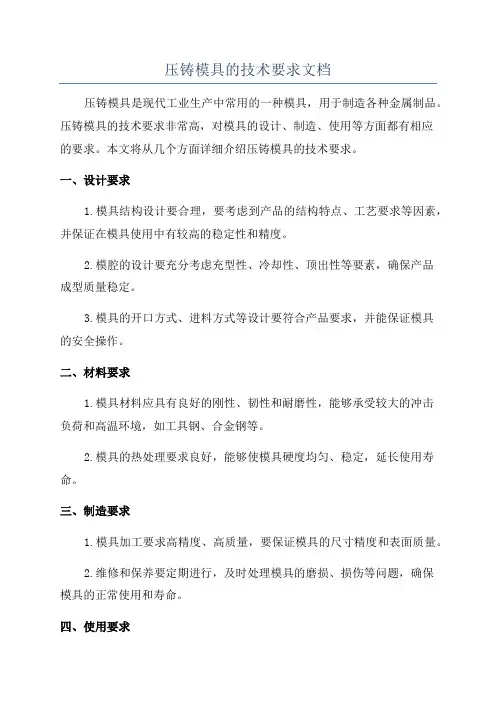 压铸模具的技术要求文档

压铸模具是现代工业生产中常用的一种模具，用于制造各种金属制品。压铸模具的技术要求非常高，对模具的设计、制造、使用等方面都有相应的要求。本文将从几个方面详细介绍压铸模具的技术要求。

一、设计要求

1.模具结构设计要合理，要考虑到产品的结构特点、工艺要求等因素，并保证在模具使用中有较高的稳定性和精度。

2.模腔的设计要充分考虑充型性、冷却性、顶出性等要素，确保产品成型质量稳定。

3.模具的开口方式、进料方式等设计要符合产品要求，并能保证模具的安全操作。

二、材料要求

1.模具材料应具有良好的刚性、韧性和耐磨性，能够承受较大的冲击负荷和高温环境，如工具钢、合金钢等。

2.模具的热处理要求良好，能够使模具硬度均匀、稳定，延长使用寿命。

三、制造要求

1.模具加工要求高精度、高质量，要保证模具的尺寸精度和表面质量。

2.维修和保养要定期进行，及时处理模具的磨损、损伤等问题，确保模具的正常使用和寿命。

四、使用要求